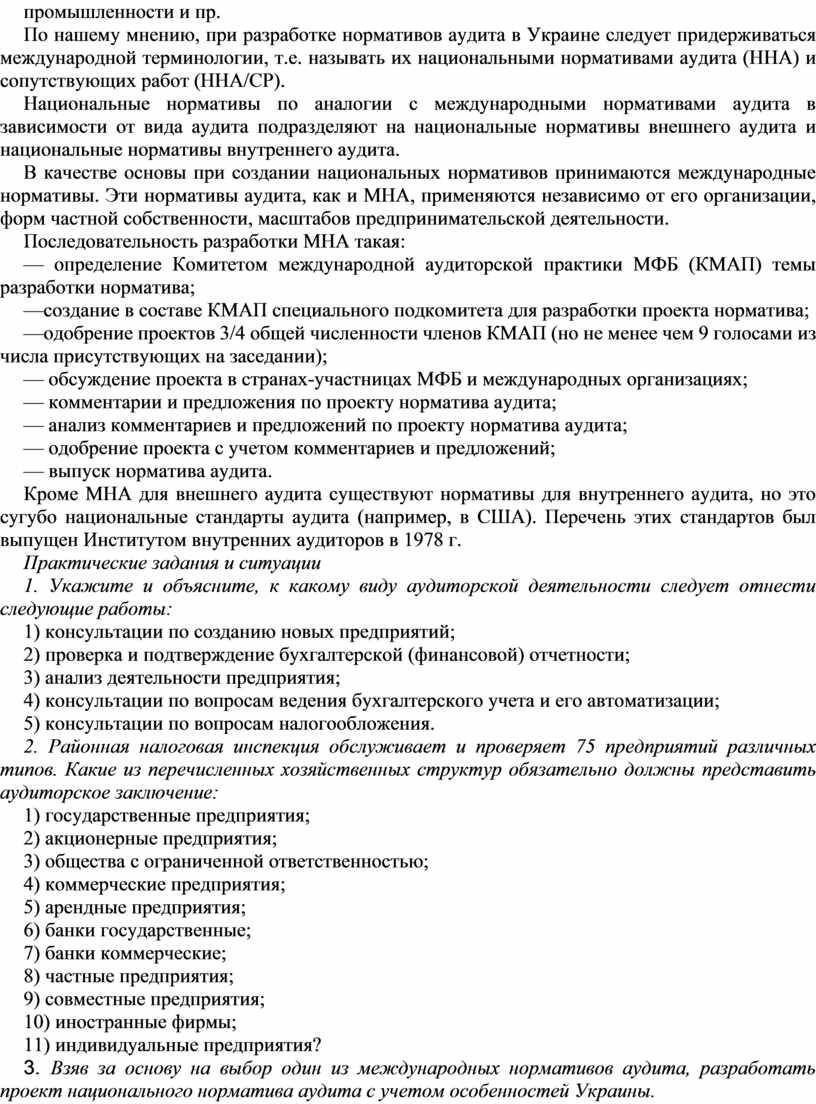 промышленности и пр.

По нашему мнению, при разработке нормативов аудита в Украине следует придерживаться международной терминологии, т.е. называть их национальными нормативами аудита (ННА) и сопутствующих работ (ННА/СР).

Национальные нормативы по аналогии с международными нормативами аудита в зависимости от вида аудита подразделяют на национальные нормативы внешнего аудита и национальные нормативы внутреннего аудита.

В качестве основы при создании национальных нормативов принимаются международные нормативы. Эти нормативы аудита, как и МНА, применяются независимо от его организации, форм частной собственности, масштабов предпринимательской деятельности.

Последовательность разработки МНА такая:

— определение Комитетом международной аудиторской практики МФБ (КМАП) темы разработки норматива;

—создание в составе КМАП специального подкомитета для разработки проекта норматива;

—одобрение проектов 3/4 общей численности членов КМАП (но не менее чем 9 голосами из числа присутствующих на заседании);

— обсуждение проекта в странах-участницах МФБ и международных организациях;

— комментарии и предложения по проекту норматива аудита;

— анализ комментариев и предложений по проекту норматива аудита;

— одобрение проекта с учетом комментариев и предложений;

— выпуск норматива аудита.

Кроме МНА для внешнего аудита существуют нормативы для внутреннего аудита, но это сугубо национальные стандарты аудита (например, в США). Перечень этих стандартов был выпущен Институтом внутренних аудиторов в 1978 г.

Практические задания и ситуации

1. Укажите и объясните, к какому виду аудиторской деятельности следует отнести следующие работы:

1) консультации по созданию новых предприятий;

2) проверка и подтверждение бухгалтерской (финансовой) отчетности;

3) анализ деятельности предприятия;

4) консультации по вопросам ведения бухгалтерского учета и его автоматизации;

5) консультации по вопросам налогообложения.

2. Районная налоговая инспекция обслуживает и проверяет 75 предприятий различных типов. Какие из перечисленных хозяйственных структур обязательно должны представить аудиторское заключение:

1) государственные предприятия;

2) акционерные предприятия;

3) общества с ограниченной ответственностью;

4) коммерческие предприятия;

5) арендные предприятия;

6) банки государственные;

7) банки коммерческие;

8) частные предприятия;

9) совместные предприятия;

10) иностранные фирмы;

11) индивидуальные предприятия?

3. Взяв за основу на выбор один из международных нормативов аудита, разработать проект национального норматива аудита с учетом особенностей Украины.